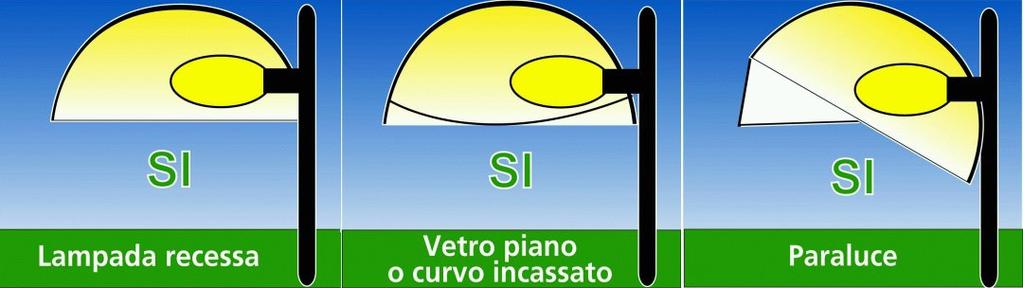 SI

Lampada recessa

SI

Vetro piano o curvo incassato

SI

Paraluce